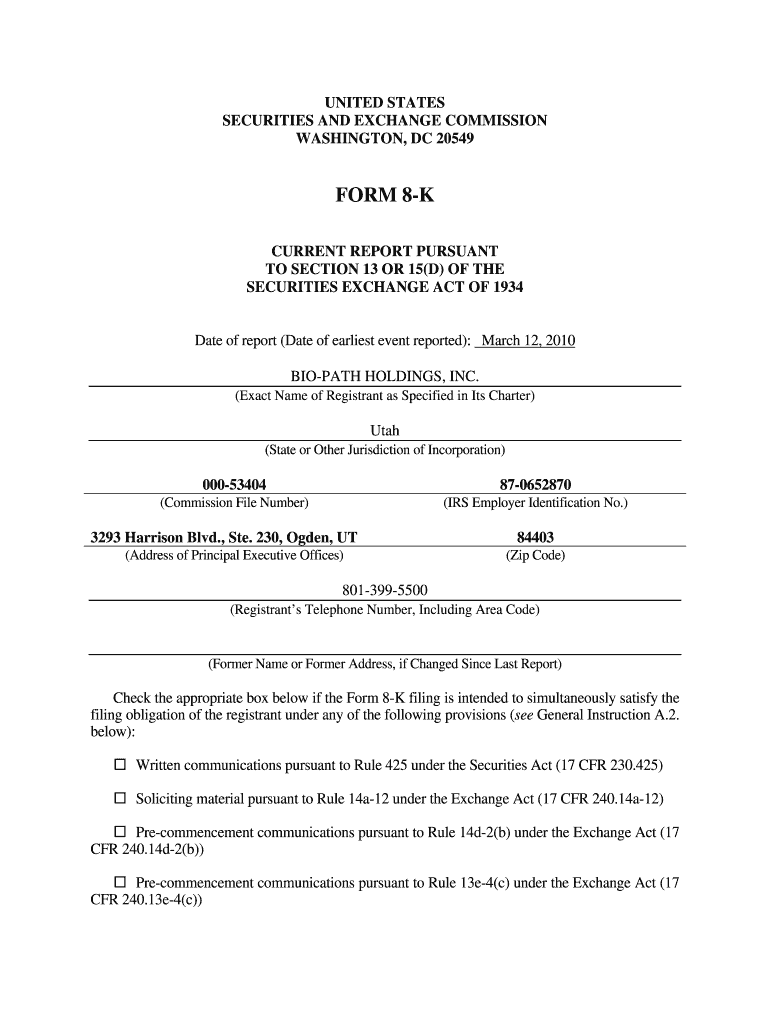 UNITED STATES
SECURITIES AND EXCHANGE COMMISSION
WASHINGTON, DC 20549

FORM 8-K

CURRENT REPORT PURSUANT
TO SECTION 13 OR 15(D) OF THE
SECURITIES EXCHANGE ACT OF 1934

Date of report (Date of earliest event reported): March 12, 2010

BIO-PATH HOLDINGS, INC.
(Exact Name of Registrant as Specified in Its Charter)

Utah
(State or Other Jurisdiction of Incorporation)

000-53404
(Commission File Number)

87-0652870
(IRS Employer Identification No.)

3293 Harrison Blvd., Ste. 230, Ogden, UT
(Address of Principal Executive Offices)

84403
(Zip Code)

801-399-5500
(Registrant's Telephone Number, Including Area Code)

(Former Name or Former Address, if Changed Since Last Report)

Check the appropriate box below if the Form 8-K filing is intended to simultaneously satisfy the filing obligation of the registrant under any of the following provisions (see General Instruction A.2. below):

☐ Written communications pursuant to Rule 425 under the Securities Act (17 CFR 230.425)

☐ Soliciting material pursuant to Rule 14a-12 under the Exchange Act (17 CFR 240.14a-12)

☐ Pre-commencement communications pursuant to Rule 14d-2(b) under the Exchange Act (17 CFR 240.14d-2(b))

☐ Pre-commencement communications pursuant to Rule 13e-4(c) under the Exchange Act (17 CFR 240.13e-4(c))